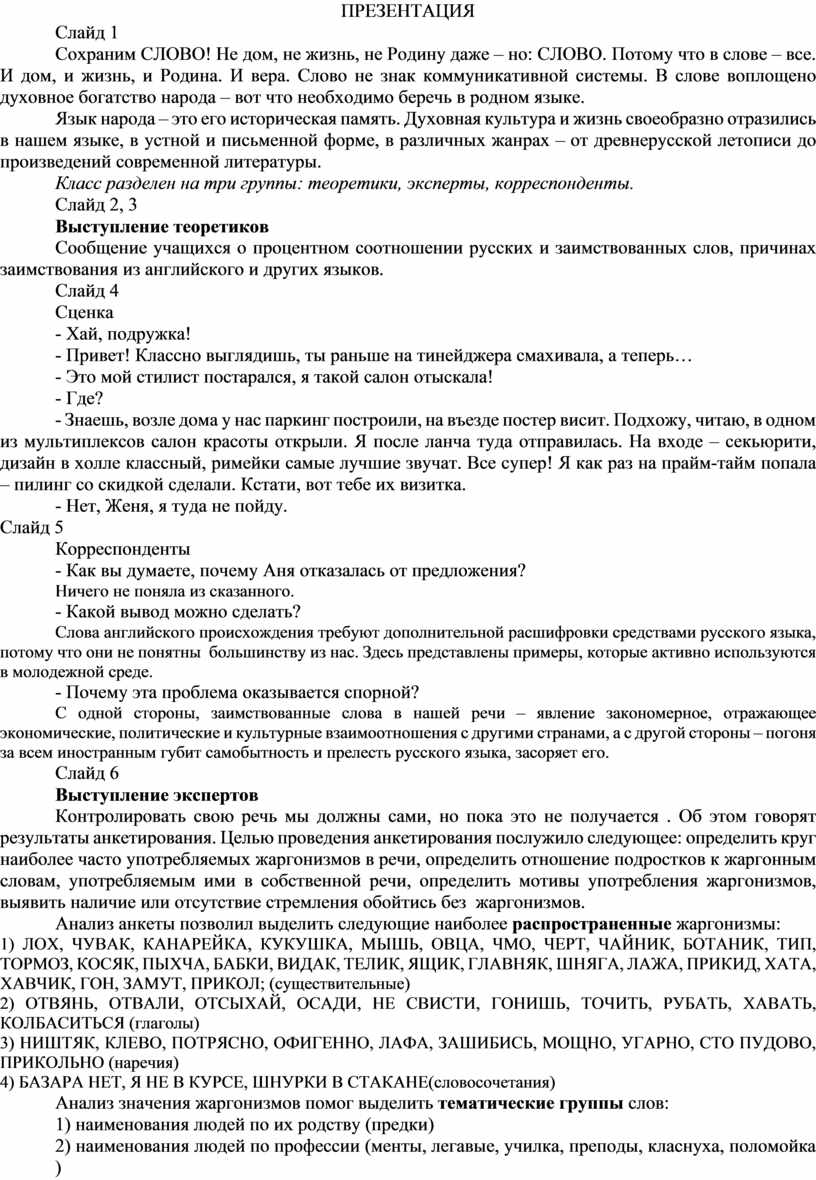 ПРЕЗЕНТАЦИЯ

Слайд 1

Сохраним СЛОВО! Не дом, не жизнь, не Родину даже – но: СЛОВО. Потому что в слове – все. И дом, и жизнь, и Родина. И вера. Слово не знак коммуникативной системы. В слове воплощено духовное богатство народа – вот что необходимо беречь в родном языке.

Язык народа – это его историческая память. Духовная культура и жизнь своеобразно отразились в нашем языке, в устной и письменной форме, в различных жанрах – от древнерусской летописи до произведений современной литературы.

Класс разделен на три группы: теоретики, эксперты, корреспонденты.

Слайд 2, 3

Выступление теоретиков

Сообщение учащихся о процентном соотношении русских и заимствованных слов, причинах заимствования из английского и других языков.

Слайд 4

Сценка

- Хай, подружка!

- Привет! Классно выглядишь, ты раньше на тинейджера смахивала, а теперь…

- Это мой стилист постарался, я такой салон отыскала!

- Где?

- Знаешь, возле дома у нас паркинг построили, на въезде постер висит. Подхожу, читаю, в одном из мультиплексов салон красоты открыли. Я после ланча туда отправилась. На входе – секьюрити, дизайн в холле классный, римейки самые лучшие звучат. Все супер! Я как раз на прайм-тайм попала – пилинг со скидкой сделали. Кстати, вот тебе их визитка.

- Нет, Женя, я туда не пойду.

Слайд 5

Корреспонденты

- Как вы думаете, почему Аня отказалась от предложения?

Ничего не поняла из сказанного.

- Какой вывод можно сделать?

Слова английского происхождения требуют дополнительной расшифровки средствами русского языка, потому что они не понятны большинству из нас. Здесь представлены примеры, которые активно используются в молодежной среде.

- Почему эта проблема оказывается спорной?

С одной стороны, заимствованные слова в нашей речи – явление закономерное, отражающее экономические, политические и культурные взаимоотношения с другими странами, а с другой стороны – погоня за всем иностранным губит самобытность и прелесть русского языка, засоряет его.

Слайд 6

Выступление экспертов

Контролировать свою речь мы должны сами, но пока это не получается . Об этом говорят результаты анкетирования. Целью проведения анкетирования послужило следующее: определить круг наиболее часто употребляемых жаргонизмов в речи, определить отношение подростков к жаргонным словам, употребляемым ими в собственной речи, определить мотивы употребления жаргонизмов, выявить наличие или отсутствие стремления обойтись без жаргонизмов.

Анализ анкеты позволил выделить следующие наиболее распространенные жаргонизмы:

1) ЛОХ, ЧУВАК, КАНАРЕЙКА, КУКУШКА, МЫШЬ, ОВЦА, ЧМО, ЧЕРТ, ЧАЙНИК, БОТАНИК, ТИП, ТОРМОЗ, КОСЯК, ПЫХЧА, БАБКИ, ВИДАК, ТЕЛИК, ЯЩИК, ГЛАВНЯК, ШНЯГА, ЛАЖА, ПРИКИД, ХАТА, ХАВЧИК, ГОН, ЗАМУТ, ПРИКОЛ; (существительные)

2) ОТВЯНЬ, ОТВАЛИ, ОТСЫХАЙ, ОСАДИ, НЕ СВИСТИ, ГОНИШЬ, ТОЧИТЬ, РУБАТЬ, ХАВАТЬ, КОЛБАСИТЬСЯ (глаголы)

3) НИШТЯК, КЛЕВО, ПОТРЯСНО, ОФИГЕННО, ЛАФА, ЗАШИБИСЬ, МОЩНО, УГАРНО, СТО ПУДОВО, ПРИКОЛЬНО (наречия)

4) БАЗАРА НЕТ, Я НЕ В КУРСЕ, ШНУРКИ В СТАКАНЕ(словосочетания)

Анализ значения жаргонизмов помог выделить тематические группы слов:

1) наименования людей по их родству (предки)

2) наименования людей по профессии (менты, легавые, училка, преподы, класнуха, поломойка )